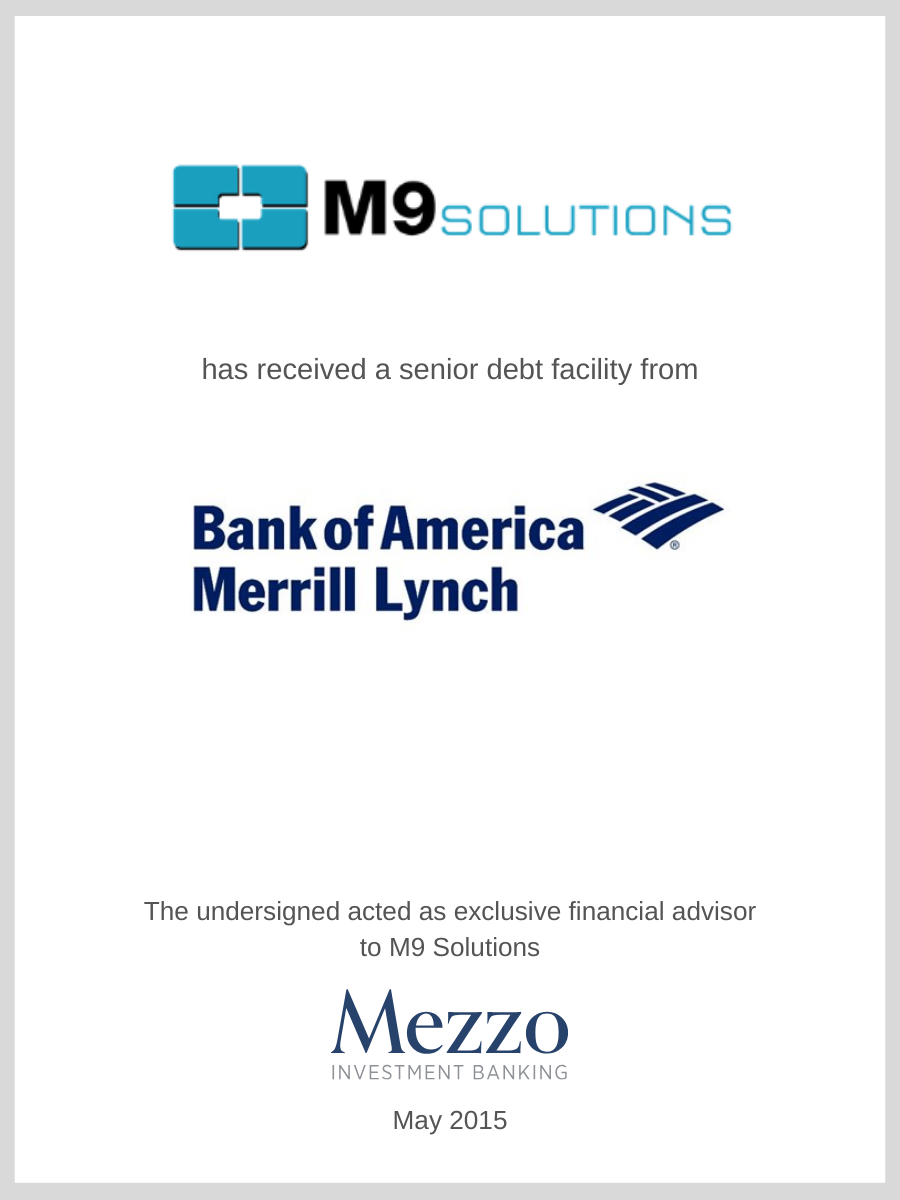 M9 SOLUTIONS

has received a senior debt facility from

Bank of America Merrill Lynch

The undersigned acted as exclusive financial advisor to M9 Solutions

Mezzo
INVESTMENT BANKING

May 2015